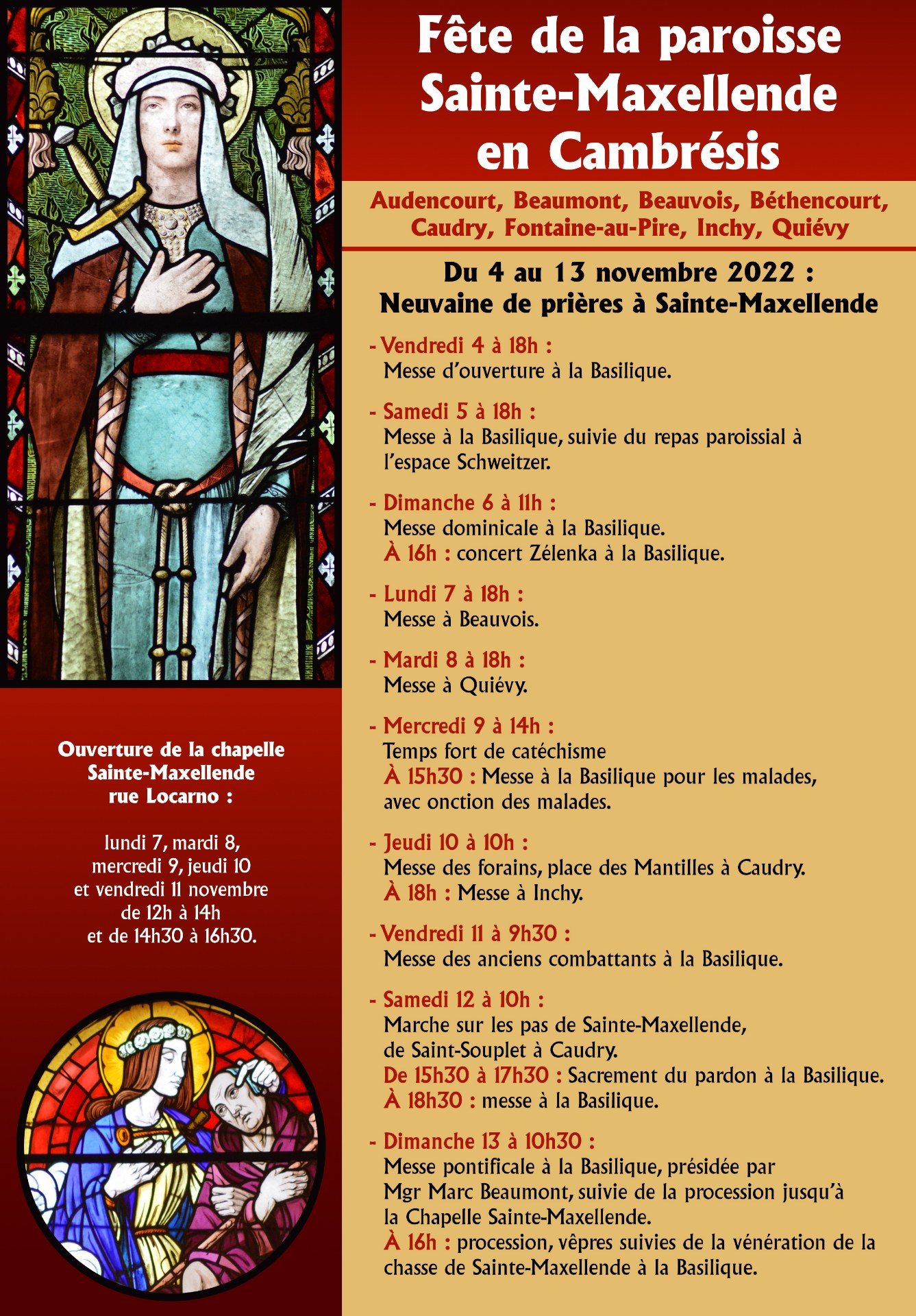 Fête de la paroisse Sainte-Maxellende en Cambrésis

Audencourt, Beaumont, Beauvois, Béthencourt, Caudry, Fontaine-au-Pire, Inchy, Quiévy

Du 4 au 13 novembre 2022 :
Neuvaine de prières à Sainte-Maxellende

- Vendredi 4 à 18h :
Messe d'ouverture à la Basilique.

- Samedi 5 à 18h :
Messe à la Basilique, suivie du repas paroissial à l'espace Schweitzer.

- Dimanche 6 à 11h :
Messe dominicale à la Basilique.
À 16h : concert Zélenka à la Basilique.

- Lundi 7 à 18h :
Messe à Beauvois.

- Mardi 8 à 18h :
Messe à Quiévy.

- Mercredi 9 à 14h :
Temps fort de catéchisme
À 15h30 : Messe à la Basilique pour les malades, avec onction des malades.

- Jeudi 10 à 10h :
Messe des forains, place des Mantilles à Caudry.
À 18h : Messe à Inchy.

- Vendredi 11 à 9h30 :
Messe des anciens combattants à la Basilique.

- Samedi 12 à 10h :
Marche sur les pas de Sainte-Maxellende, de Saint-Souplet à Caudry.
De 15h30 à 17h30 : Sacrement du pardon à la Basilique.
À 18h30 : messe à la Basilique.

- Dimanche 13 à 10h30 :
Messe pontificale à la Basilique, présidée par Mgr Marc Beaumont, suivie de la procession jusqu'à la Chapelle Sainte-Maxellende.
À 16h : procession, vêpres suivies de la vénération de la chasse de Sainte-Maxellende à la Basilique.

Ouverture de la chapelle Sainte-Maxellende rue Locarno :

lundi 7, mardi 8, mercredi 9, jeudi 10 et vendredi 11 novembre de 12h à 14h et de 14h30 à 16h30.